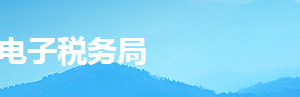 电子税务局